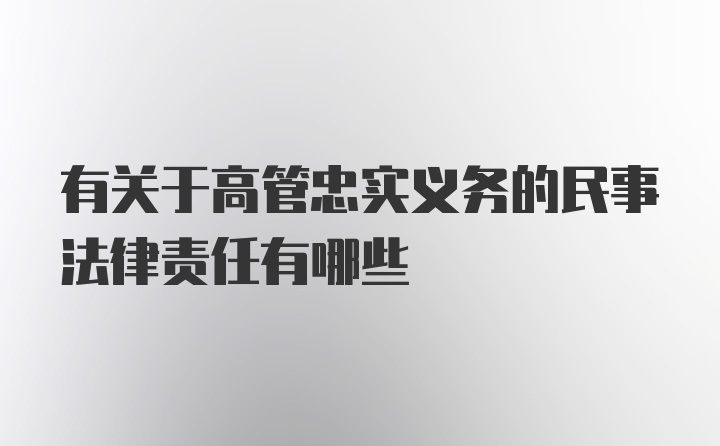 有关于高管忠实义务的民事法律责任有哪些